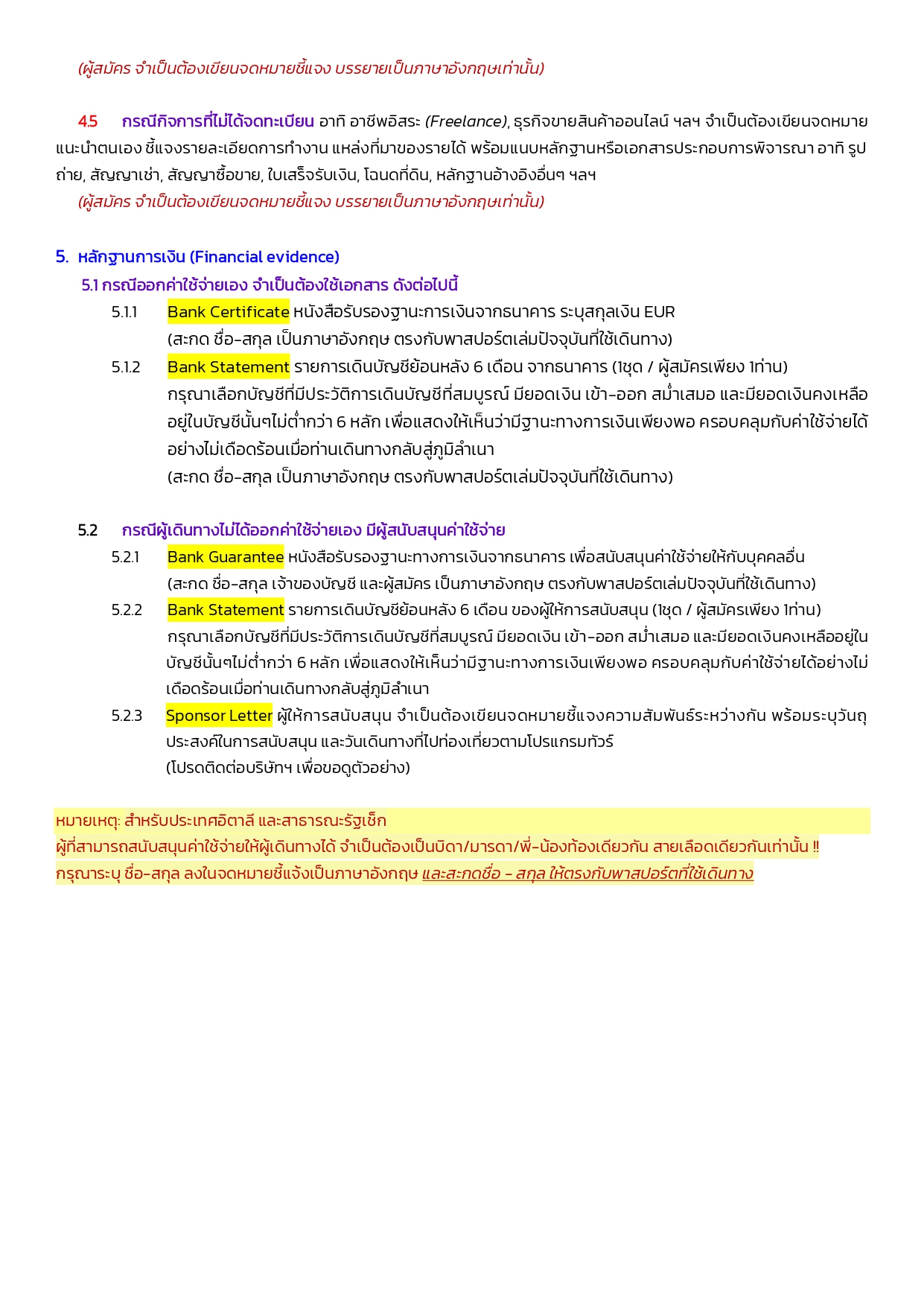 (ผู้สมัคร จำเป็นต้องเขียนจดหมายชี้แจง บรรยายเป็นภาษาอังกฤษเท่านั้น)

4.5 กรณีกิจการที่ไม่ได้จดทะเบียน อาทิ อาชีพอิสระ (Freelance), ธุรกิจขายสินค้าออนไลน์ ฯลฯ จำเป็นต้องเขียนจดหมายแนะนำตนเอง ชี้แจงรายละเอียดการทำงาน แหล่งที่มาของรายได้ พร้อมแนบหลักฐานหรือเอกสารประกอบการพิจารณา อาทิ รูปถ่าย, สัญญาเช่า, สัญญาซื้อขาย, ใบเสร็จรับเงิน, โฉนดที่ดิน, หลักฐานอ้างอิงอื่นๆ ฯลฯ
(ผู้สมัคร จำเป็นต้องเขียนจดหมายชี้แจง บรรยายเป็นภาษาอังกฤษเท่านั้น)

5. หลักฐานการเงิน (Financial evidence)

5.1 กรณีออกค่าใช้จ่ายเอง จำเป็นต้องใช้เอกสาร ดังต่อไปนี้

5.1.1 Bank Certificate หนังสือรับรองฐานะการเงินจากธนาคาร ระบุสกุลเงิน EUR
(สะกด ชื่อ-สกุล เป็นภาษาอังกฤษ ตรงกับพาสปอร์ตเล่มปัจจุบันที่ใช้เดินทาง)

5.1.2 Bank Statement รายการเดินบัญชีย้อนหลัง 6 เดือน จากธนาคาร (1ชุด / ผู้สมัครเพียง 1ท่าน)
กรุณาเลือกบัญชีที่มีประวัติการเดินบัญชีที่สมบูรณ์ มียอดเงิน เข้า-ออก สม่ำเสมอ และมียอดเงินคงเหลืออยู่ในบัญชีนั้นๆไม่ต่ำกว่า 6 หลัก เพื่อแสดงให้เห็นว่ามีฐานะทางการเงินเพียงพอ ครอบคลุมกับค่าใช้จ่ายได้อย่างไม่เดือดร้อนเมื่อท่านเดินทางกลับสู่ภูมิลำเนา
(สะกด ชื่อ-สกุล เป็นภาษาอังกฤษ ตรงกับพาสปอร์ตเล่มปัจจุบันที่ใช้เดินทาง)

5.2 กรณีผู้เดินทางไม่ได้ออกค่าใช้จ่ายเอง มีผู้สนับสนุนค่าใช้จ่าย

5.2.1 Bank Guarantee หนังสือรับรองฐานะทางการเงินจากธนาคาร เพื่อสนับสนุนค่าใช้จ่ายให้กับบุคคลอื่น
(สะกด ชื่อ-สกุล เจ้าของบัญชี และผู้สมัคร เป็นภาษาอังกฤษ ตรงกับพาสปอร์ตเล่มปัจจุบันที่ใช้เดินทาง)

5.2.2 Bank Statement รายการเดินบัญชีย้อนหลัง 6 เดือน ของผู้ให้การสนับสนุน (1ชุด / ผู้สมัครเพียง 1ท่าน)
กรุณาเลือกบัญชีที่มีประวัติการเดินบัญชีที่สมบูรณ์ มียอดเงิน เข้า-ออก สม่ำเสมอ และมียอดเงินคงเหลืออยู่ในบัญชีนั้นๆไม่ต่ำกว่า 6 หลัก เพื่อแสดงให้เห็นว่ามีฐานะทางการเงินเพียงพอ ครอบคลุมกับค่าใช้จ่ายได้อย่างไม่เดือดร้อนเมื่อท่านเดินทางกลับสู่ภูมิลำเนา

5.2.3 Sponsor Letter ผู้ให้การสนับสนุน จำเป็นต้องเขียนจดหมายชี้แจงความสัมพันธ์ระหว่างกัน พร้อมระบุวันถุประสงค์ในการสนับสนุน และวันเดินทางที่ไปท่องเที่ยวตามโปรแกรมทัวร์
(โปรดติดต่อบริษัทฯ เพื่อขอดูตัวอย่าง)

หมายเหตุ: สำหรับประเทศอิตาลี และสาธารณะรัฐเช็ก
ผู้ที่สามารถสนับสนุนค่าใช้จ่ายให้ผู้เดินทางได้ จำเป็นต้องเป็นบิดา/มารดา/พี่-น้องท้องเดียวกัน สายเลือดเดียวกันเท่านั้น !!
กรุณาระบุ ชื่อ-สกุล ลงในจดหมายชี้แจ้งเป็นภาษาอังกฤษ และสะกดชื่อ - สกุล ให้ตรงกับพาสปอร์ตที่ใช้เดินทาง